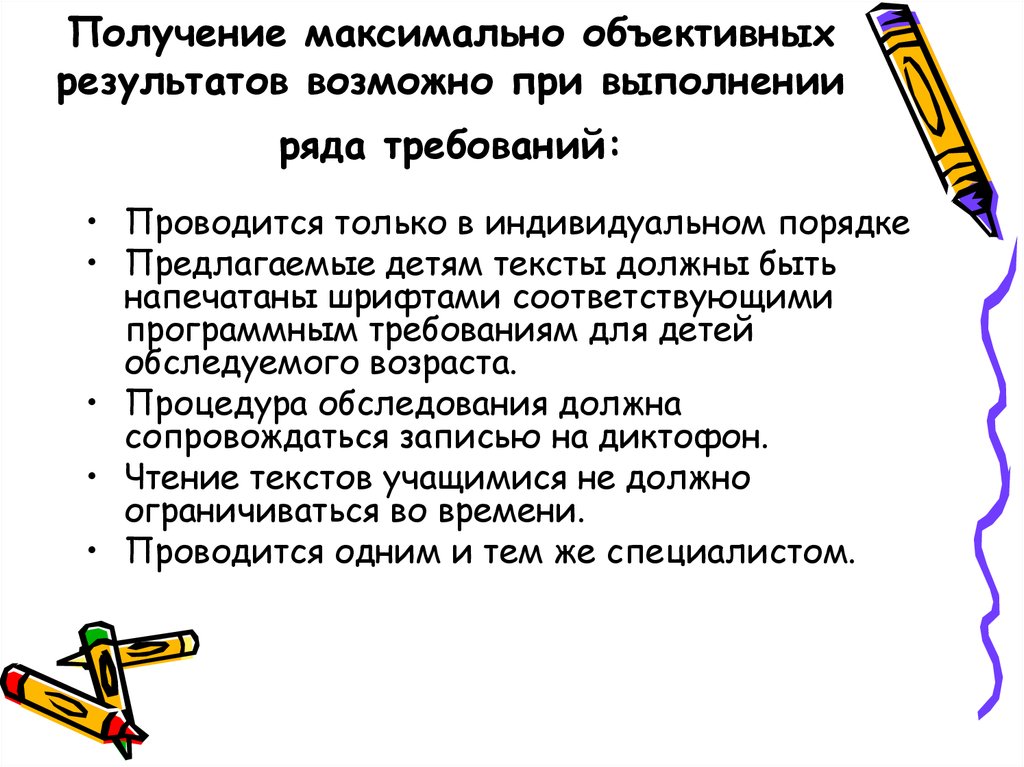 Получение максимально объективных результатов возможно при выполнении ряда требований:

• Проводится только в индивидуальном порядке
• Предлагаемые детям тексты должны быть напечатаны шрифтами соответствующими программным требованиям для детей обследуемого возраста.
• Процедура обследования должна сопровождаться записью на диктофон.
• Чтение текстов учащимися не должно ограничиваться во времени.
• Проводится одним и тем же специалистом.